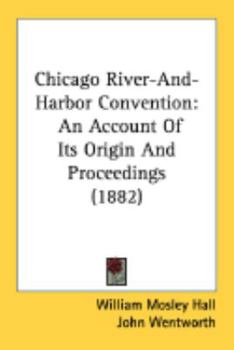 Chicago River-And-Harbor Convention: An Account Of Its Origin And Proceedings (1882)

William Mosley Hall
John Wentworth